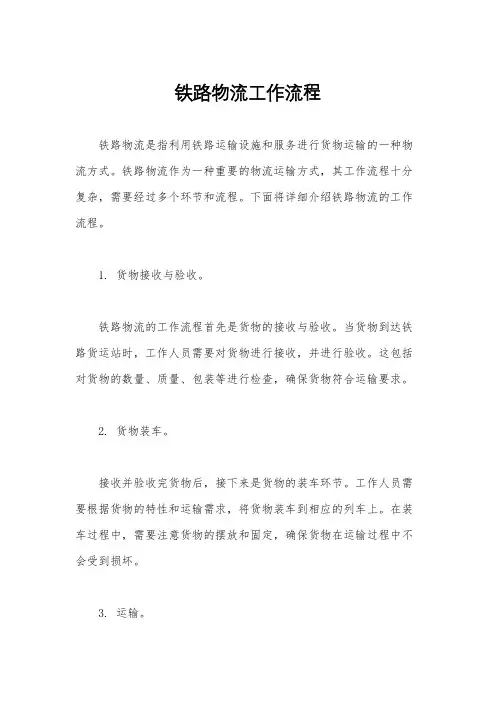 铁路物流工作流程

铁路物流是指利用铁路运输设施和服务进行货物运输的一种物流方式。铁路物流作为一种重要的物流运输方式，其工作流程十分复杂，需要经过多个环节和流程。下面将详细介绍铁路物流的工作流程。

1. 货物接收与验收。

铁路物流的工作流程首先是货物的接收与验收。当货物到达铁路货运站时，工作人员需要对货物进行接收，并进行验收。这包括对货物的数量、质量、包装等进行检查，确保货物符合运输要求。

2. 货物装车。

接收并验收完货物后，接下来是货物的装车环节。工作人员需要根据货物的特性和运输需求，将货物装车到相应的列车上。在装车过程中，需要注意货物的摆放和固定，确保货物在运输过程中不会受到损坏。

3. 运输。